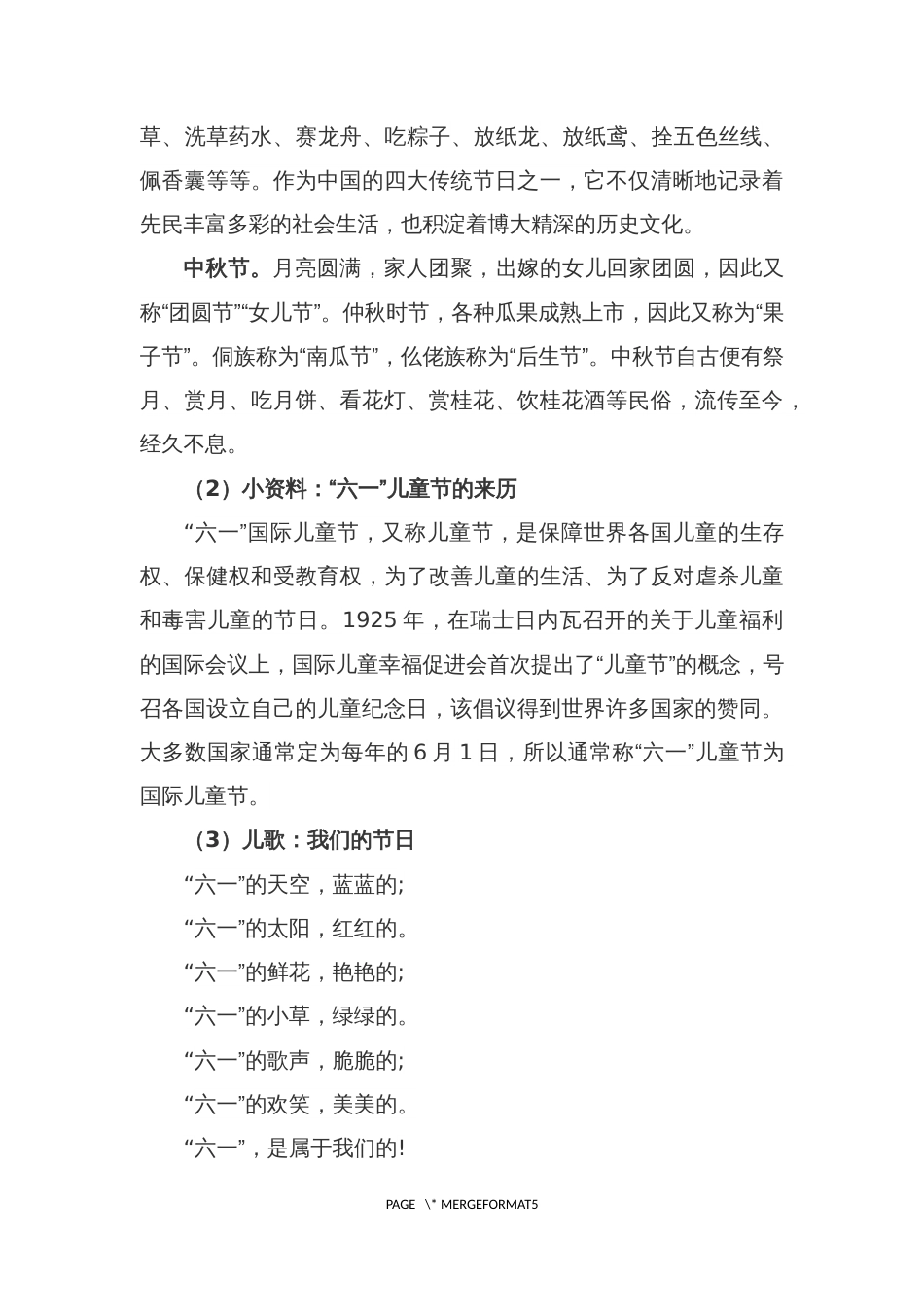 草、洗草药水、赛龙舟、吃粽子、放纸龙、放纸鸢、拴五色丝线、佩香囊等等。作为中国的四大传统节日之一，它不仅清晰地记录着先民丰富多彩的社会生活，也积淀着博大精深的历史文化。

中秋节。月亮圆满，家人团聚，出嫁的女儿回家团圆，因此又称“团圆节”“女儿节”。仲秋时节，各种瓜果成熟上市，因此又称为“果子节”。侗族称为“南瓜节”，仫佬族称为“后生节”。中秋节自古便有祭月、赏月、吃月饼、看花灯、赏桂花、饮桂花酒等民俗，流传至今，经久不息。

（2）小资料：“六一”儿童节的来历

“六一”国际儿童节，又称儿童节，是保障世界各国儿童的生存权、保健权和受教育权，为了改善儿童的生活、为了反对虐杀儿童和毒害儿童的节日。1925 年，在瑞士日内瓦召开的关于儿童福利的国际会议上，国际儿童幸福促进会首次提出了“儿童节”的概念，号召各国设立自己的儿童纪念日，该倡议得到世界许多国家的赞同。大多数国家通常定为每年的 6 月 1 日，所以通常称“六一”儿童节为国际儿童节。

（3）儿歌：我们的节日

“六一”的天空，蓝蓝的;

“六一”的太阳，红红的。

“六一”的鲜花，艳艳的;

“六一”的小草，绿绿的。

“六一”的歌声，脆脆的;

“六一”的欢笑，美美的。

“六一”，是属于我们的!

PAGE \* MERGEFORMAT5